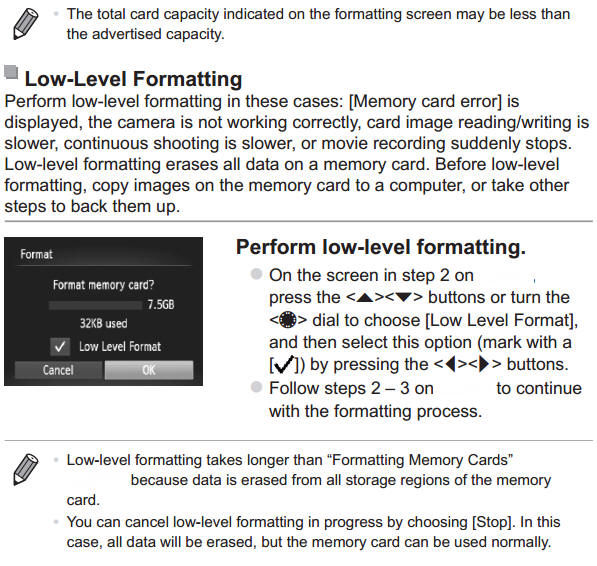 • The total card capacity indicated on the formatting screen may be less than the advertised capacity.

Low-Level Formatting

Perform low-level formatting in these cases: [Memory card error] is displayed, the camera is not working correctly, card image reading/writing is slower, continuous shooting is slower, or movie recording suddenly stops. Low-level formatting erases all data on a memory card. Before low-level formatting, copy images on the memory card to a computer, or take other steps to back them up.

Format
Format memory card?
7.5GB
32KB used
✓ Low Level Format
Cancel
OK

Perform low-level formatting.

• On the screen in step 2 on press the <▲><▼> buttons or turn the <●> dial to choose [Low Level Format], and then select this option (mark with a [✓]) by pressing the <◀><▶> buttons.

• Follow steps 2 – 3 on to continue with the formatting process.

• Low-level formatting takes longer than “Formatting Memory Cards” because data is erased from all storage regions of the memory card.

• You can cancel low-level formatting in progress by choosing [Stop]. In this case, all data will be erased, but the memory card can be used normally.